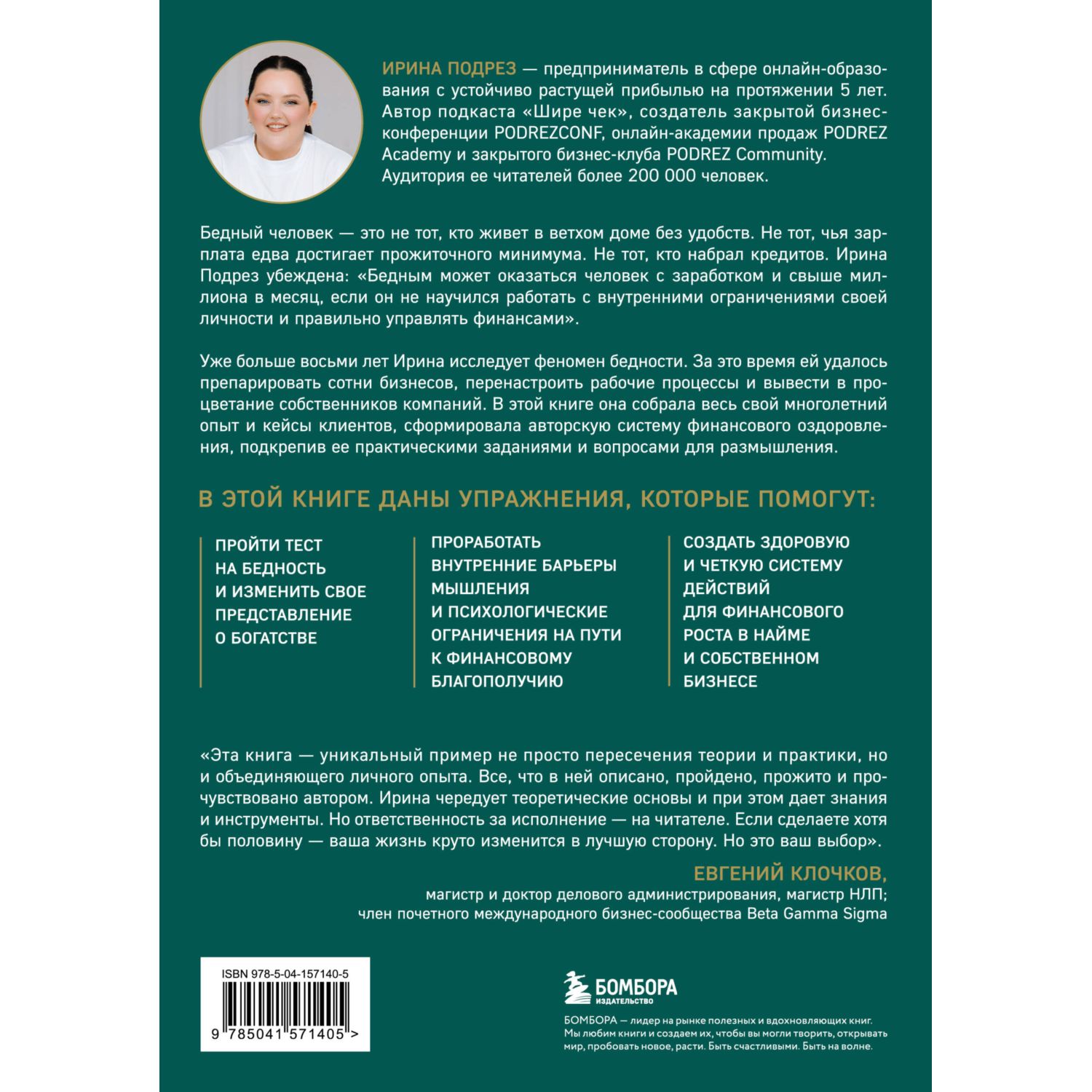 ИРИНА ПОДРЕЗ — предприниматель в сфере онлайн-образования с устойчиво растущей прибылью на протяжении 5 лет. Автор подкаста «Шире чек», создатель закрытой бизнес-конференции PODREZCONF, онлайн-академии продаж PODREZ Academy и закрытого бизнес-клуба PODREZ Community. Аудитория ее читателей более 200 000 человек.

Бедный человек — это не тот, кто живет в ветхом доме без удобств. Не тот, чья зарплата едва достигает прожиточного минимума. Не тот, кто набрал кредитов. Ирина Подрез убеждена: «Бедным может оказаться человек с заработком и свыше миллиона в месяц, если он не научился работать с внутренними ограничениями своей личности и правильно управлять финансами».

Уже больше восьми лет Ирина исследует феномен бедности. За это время ей удалось препарировать сотни бизнесов, перенастроить рабочие процессы и вывести в процветание собственников компаний. В этой книге она собрала весь свой многолетний опыт и кейсы клиентов, сформировала авторскую систему финансового оздоровления, подкрепив ее практическими заданиями и вопросами для размышления.

В ЭТОЙ КНИГЕ ДАНЫ УПРАЖНЕНИЯ, КОТОРЫЕ ПОМОГУТ:

ПРОЙТИ ТЕСТ НА БЕДНОСТЬ И ИЗМЕНИТЬ СВОЕ ПРЕДСТАВЛЕНИЕ О БОГАТСТВЕ

ПРОРАБОТАТЬ ВНУТРЕННИЕ БАРЬЕРЫ МЫШЛЕНИЯ И ПСИХОЛОГИЧЕСКИЕ ОГРАНИЧЕНИЯ НА ПУТИ К ФИНАНСОВОМУ БЛАГОПОЛУЧИЮ

СОЗДАТЬ ЗДОРОВУЮ И ЧЕТКУЮ СИСТЕМУ ДЕЙСТВИЙ ДЛЯ ФИНАНСОВОГО РОСТА В НАЙМЕ И СОБСТВЕННОМ БИЗНЕСЕ

«Эта книга — уникальный пример не просто пересечения теории и практики, но и объединяющего личного опыта. Все, что в ней описано, пройдено, прожито и прочувствовано автором. Ирина чередует теоретические основы и при этом дает знания и инструменты. Но ответственность за исполнение — на читателе. Если сделаете хотя бы половину — ваша жизнь круто изменится в лучшую сторону. Но это ваш выбор».

ЕВГЕНИЙ КЛОЧКОВ,
магистр и доктор делового администрирования, магистр НЛП;
член почетного международного бизнес-сообщества Beta Gamma Sigma

ISBN 978-5-04-157140-5

9 785041 571405 >

БОМБОРА
ИЗДАТЕЛЬСТВО

БОМБОРА — лидер на рынке полезных и вдохновляющих книг. Мы любим книги и создаем их, чтобы вы могли творить, открывать мир, пробовать новое, расти. Быть счастливыми. Быть на волне.